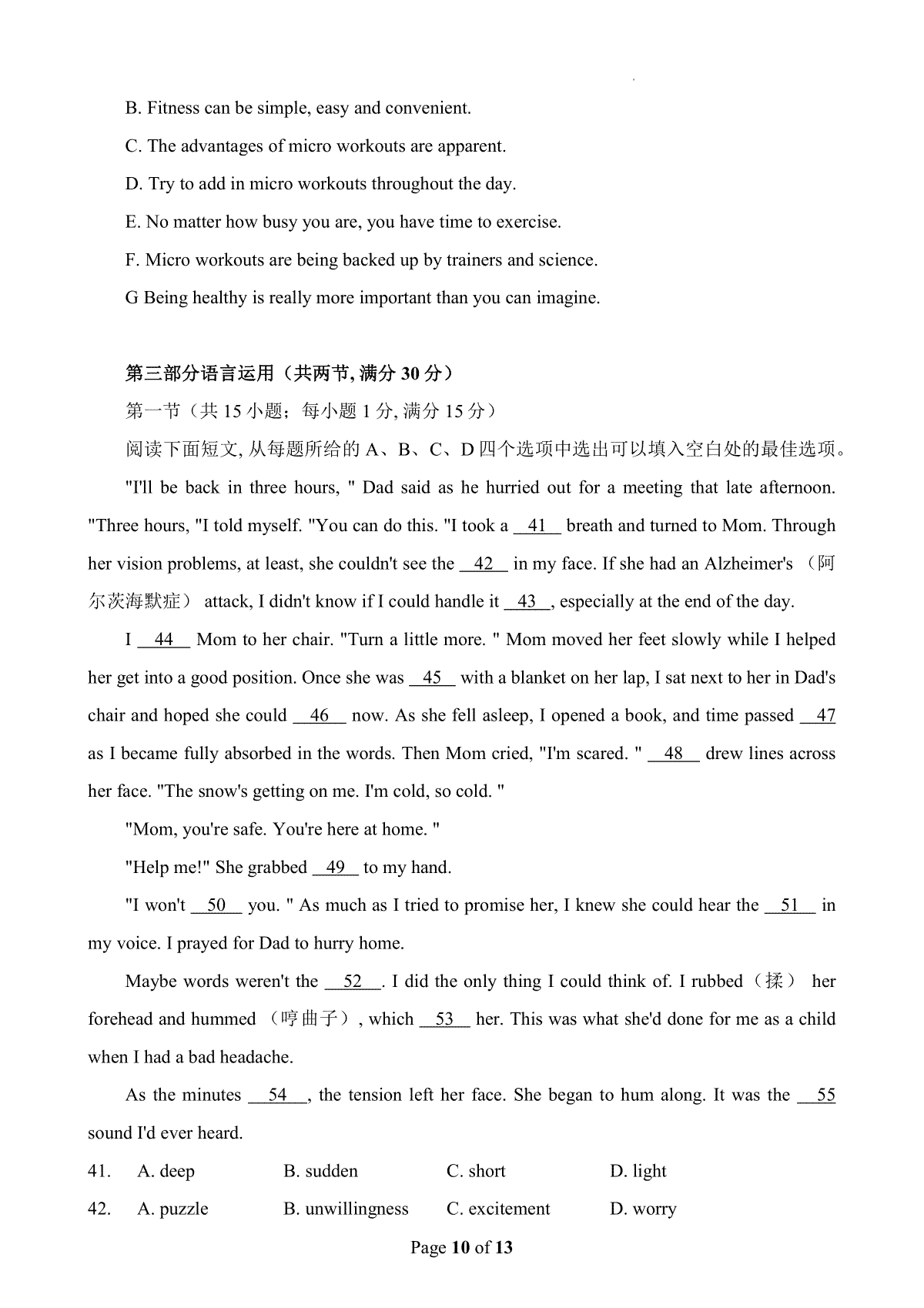 B. Fitness can be simple, easy and convenient.

C. The advantages of micro workouts are apparent.

D. Try to add in micro workouts throughout the day.

E. No matter how busy you are, you have time to exercise.

F. Micro workouts are being backed up by trainers and science.

G Being healthy is really more important than you can imagine.

第三部分语言运用（共两节, 满分 30 分）

第一节（共 15 小题；每小题 1 分, 满分 15 分）

阅读下面短文, 从每题所给的 A、B、C、D 四个选项中选出可以填入空白处的最佳选项。

"I'll be back in three hours, " Dad said as he hurried out for a meeting that late afternoon. "Three hours, "I told myself. "You can do this. "I took a __41__ breath and turned to Mom. Through her vision problems, at least, she couldn't see the __42__ in my face. If she had an Alzheimer's （阿尔茨海默症） attack, I didn't know if I could handle it __43__, especially at the end of the day.

I __44__ Mom to her chair. "Turn a little more. " Mom moved her feet slowly while I helped her get into a good position. Once she was __45__ with a blanket on her lap, I sat next to her in Dad's chair and hoped she could __46__ now. As she fell asleep, I opened a book, and time passed __47__ as I became fully absorbed in the words. Then Mom cried, "I'm scared. " __48__ drew lines across her face. "The snow's getting on me. I'm cold, so cold. "

"Mom, you're safe. You're here at home. "

"Help me!" She grabbed __49__ to my hand.

"I won't __50__ you. " As much as I tried to promise her, I knew she could hear the __51__ in my voice. I prayed for Dad to hurry home.

Maybe words weren't the __52__. I did the only thing I could think of. I rubbed（揉） her forehead and hummed （哼曲子）, which __53__ her. This was what she'd done for me as a child when I had a bad headache.

As the minutes __54__, the tension left her face. She began to hum along. It was the __55__ sound I'd ever heard.

41. A. deep B. sudden C. short D. light

42. A. puzzle B. unwillingness C. excitement D. worry

Page 10 of 13